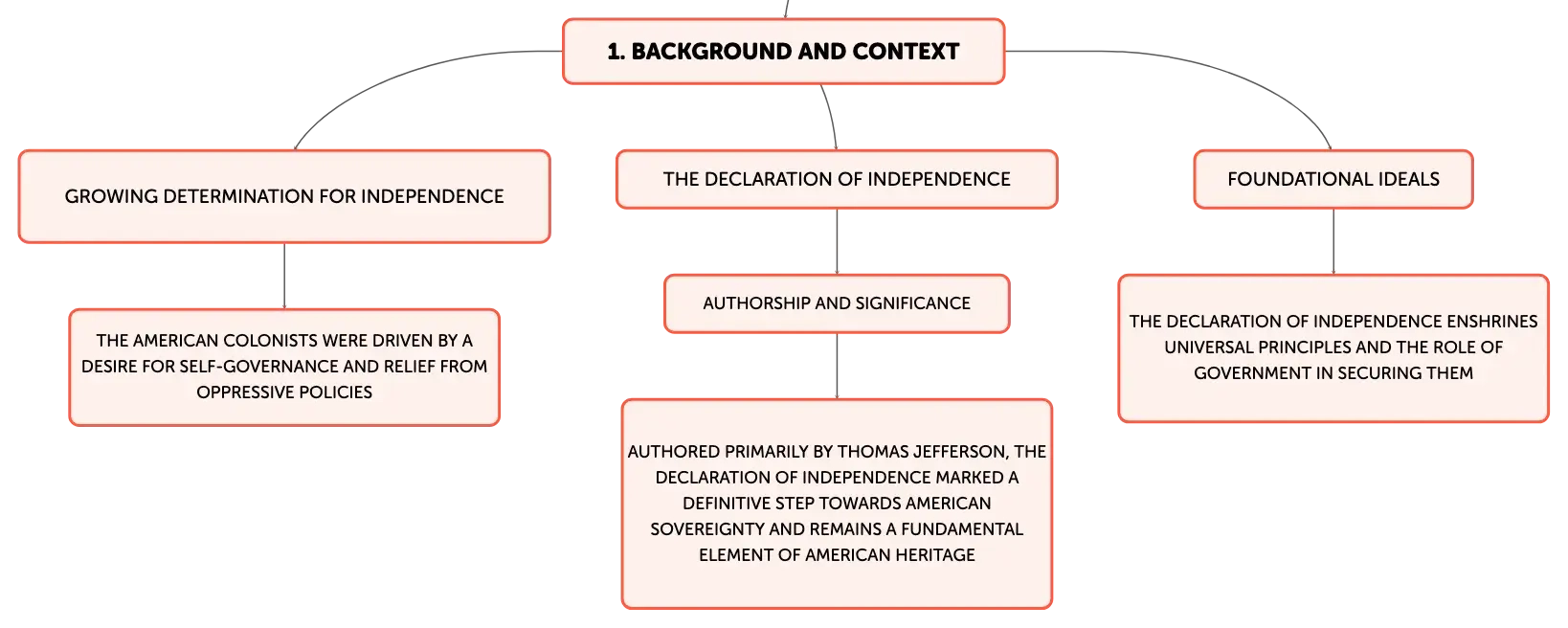 1. BACKGROUND AND CONTEXT

GROWING DETERMINATION FOR INDEPENDENCE

THE AMERICAN COLONISTS WERE DRIVEN BY A DESIRE FOR SELF-GOVERNANCE AND RELIEF FROM OPPRESSIVE POLICIES

THE DECLARATION OF INDEPENDENCE

AUTHORSHIP AND SIGNIFICANCE

AUTHORED PRIMARILY BY THOMAS JEFFERSON, THE DECLARATION OF INDEPENDENCE MARKED A DEFINITIVE STEP TOWARDS AMERICAN SOVEREIGNTY AND REMAINS A FUNDAMENTAL ELEMENT OF AMERICAN HERITAGE

FOUNDATIONAL IDEALS

THE DECLARATION OF INDEPENDENCE ENSHRINES UNIVERSAL PRINCIPLES AND THE ROLE OF GOVERNMENT IN SECURING THEM